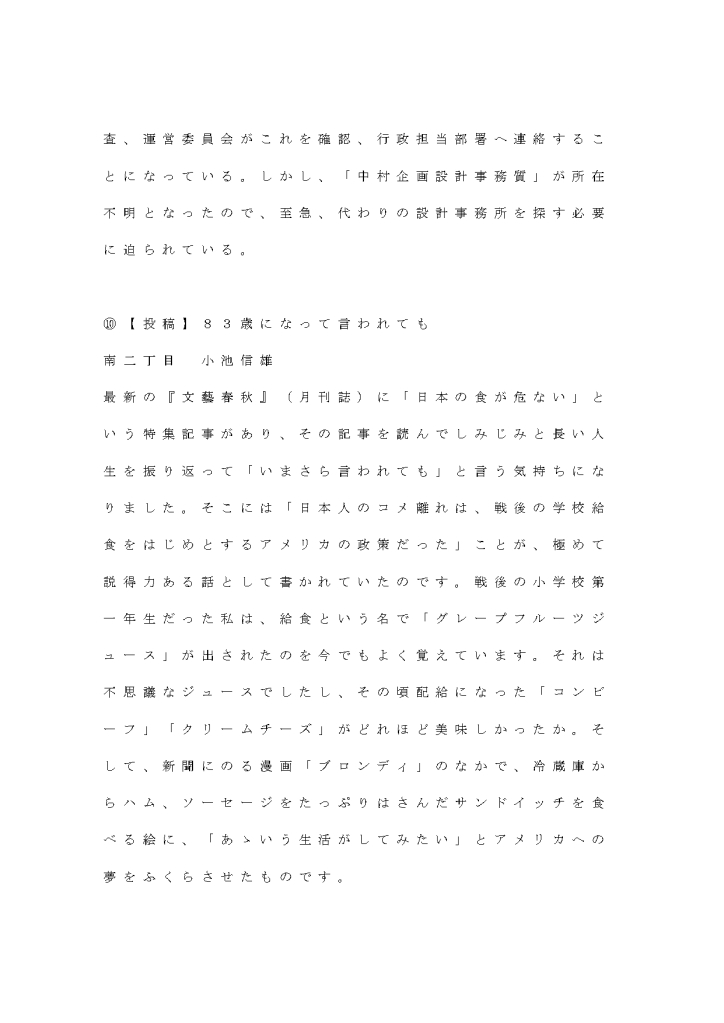 査、運営委員会がこれを確認、行政担当部署へ連絡することになっている。しかし、「中村企画設計事務質」が所在不明となったので、至急、代わりの設計事務所を探す必要に迫られている。

⑩【投稿】８３歳になって言われても
南二丁目　小池信雄
最新の『文藝春秋』（月刊誌）に「日本の食が危ない」という特集記事があり、その記事を読んでしみじみと長い人生を振り返って「いまさら言われても」と言う気持ちになりました。そこには「日本人のコメ離れは、戦後の学校給食をはじめとするアメリカの政策だった」ことが、極めて説得力ある話として書かれていたのです。戦後の小学校第一年生だった私は、給食という名で「グレープフルーツジュース」が出されたのを今でもよく覚えています。それは不思議なジュースでしたし、その頃配給になった「コンビーフ」「クリームチーズ」がどれほど美味しかったか。そして、新聞にのる漫画「ブロンディ」のなかで、冷蔵庫からハム、ソーセージをたっぷりはさんだサンドイッチを食べる絵に、「あゝいう生活がしてみたい」とアメリカへの夢をふくらさせたものです。